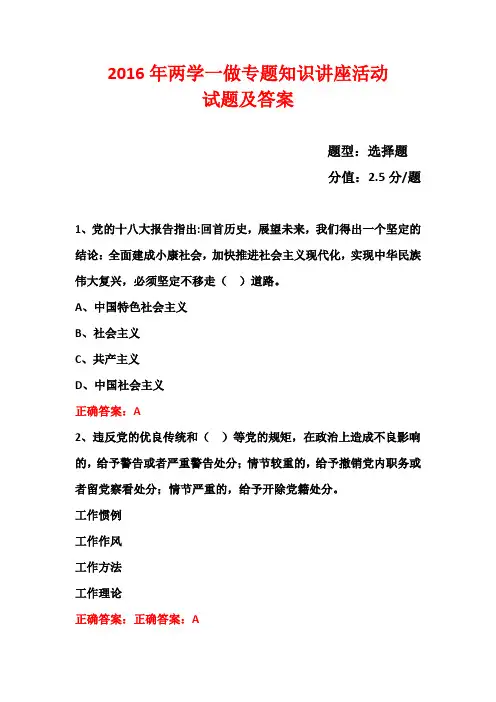 2016 年两学一做专题知识讲座活动
试题及答案

题型：选择题
分值：2.5 分/题

1、党的十八大报告指出:回首历史，展望未来，我们得出一个坚定的结论：全面建成小康社会，加快推进社会主义现代化，实现中华民族伟大复兴，必须坚定不移走（　）道路。

A、中国特色社会主义

B、社会主义

C、共产主义

D、中国社会主义

正确答案：A

2、违反党的优良传统和（　）等党的规矩，在政治上造成不良影响的，给予警告或者严重警告处分；情节较重的，给予撤销党内职务或者留党察看处分；情节严重的，给予开除党籍处分。

工作惯例

工作作风

工作方法

工作理论

正确答案：正确答案：A